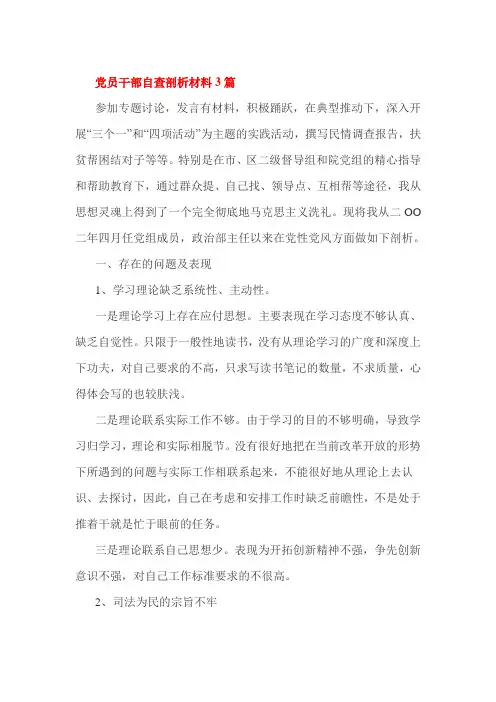 党员干部自查剖析材料 3 篇

参加专题讨论，发言有材料，积极踊跃，在典型推动下，深入开展“三个一”和“四项活动”为主题的实践活动，撰写民情调查报告，扶贫帮困结对子等等。特别是在市、区二级督导组和院党组的精心指导和帮助教育下，通过群众提、自己找、领导点、互相帮等途径，我从思想灵魂上得到了一个完全彻底地马克思主义洗礼。现将我从二 OO 二年四月任党组成员，政治部主任以来在党性党风方面做如下剖析。

一、存在的问题及表现

1、学习理论缺乏系统性、主动性。

一是理论学习上存在应付思想。主要表现在学习态度不够认真、缺乏自觉性。只限于一般性地读书，没有从理论学习的广度和深度上下功夫，对自己要求的不高，只求写读书笔记的数量，不求质量，心得体会写的也较肤浅。

二是理论联系实际工作不够。由于学习的目的不够明确，导致学习归学习，理论和实际相脱节。没有很好地把在当前改革开放的形势下所遇到的问题与实际工作相联系起来，不能很好地从理论上去认识、去探讨，因此，自己在考虑和安排工作时缺乏前瞻性，不是处于推着干就是忙于眼前的任务。

三是理论联系自己思想少。表现为开拓创新精神不强，争先创新意识不强，对自己工作标准要求的不很高。

2、司法为民的宗旨不牢